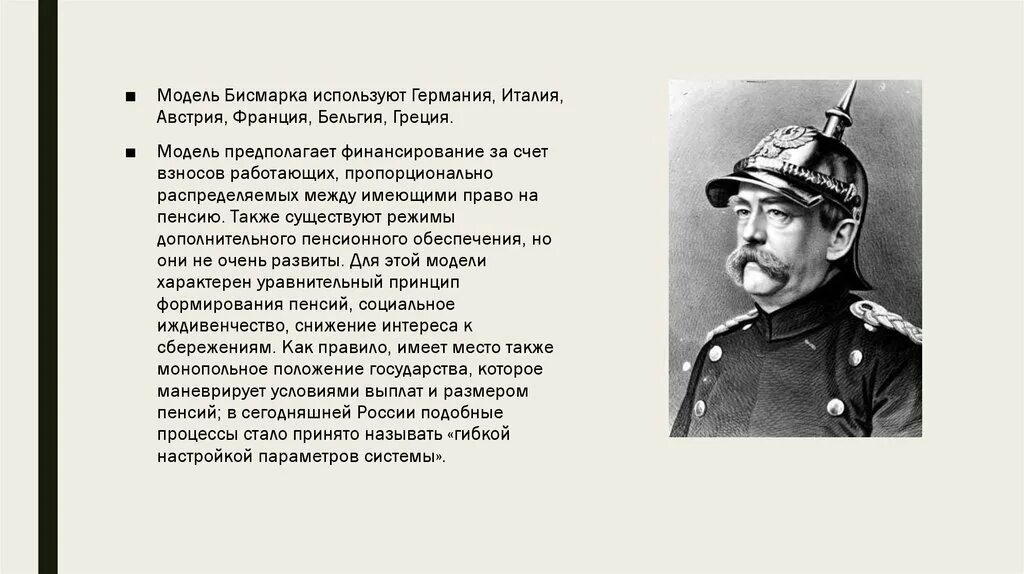 ■ Модель Бисмарка используют Германия, Италия, Австрия, Франция, Бельгия, Греция.

■ Модель предполагает финансирование за счет взносов работающих, пропорционально распределяемых между имеющими право на пенсию. Также существуют режимы дополнительного пенсионного обеспечения, но они не очень развиты. Для этой модели характерен уравнительный принцип формирования пенсий, социальное иждивенчество, снижение интереса к сбережениям. Как правило, имеет место также монопольное положение государства, которое маневрирует условиями выплат и размером пенсий; в сегодняшней России подобные процессы стало принято называть «гибкой настройкой параметров системы».